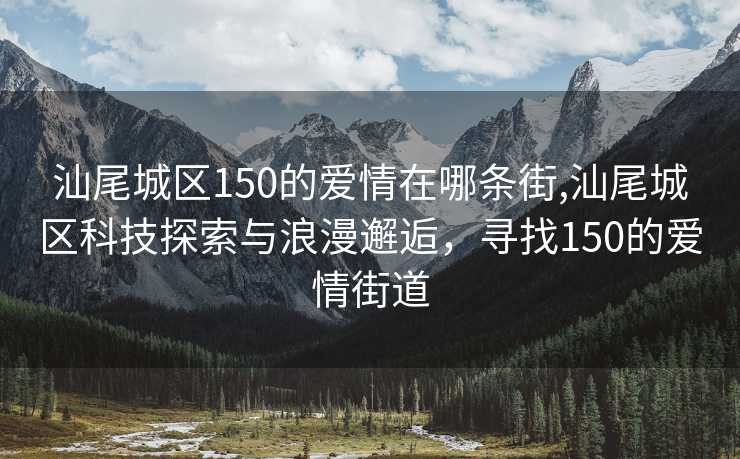 汕尾城区150的爱情在哪条街,汕尾城区科技探索与浪漫邂逅，寻找150的爱情街道